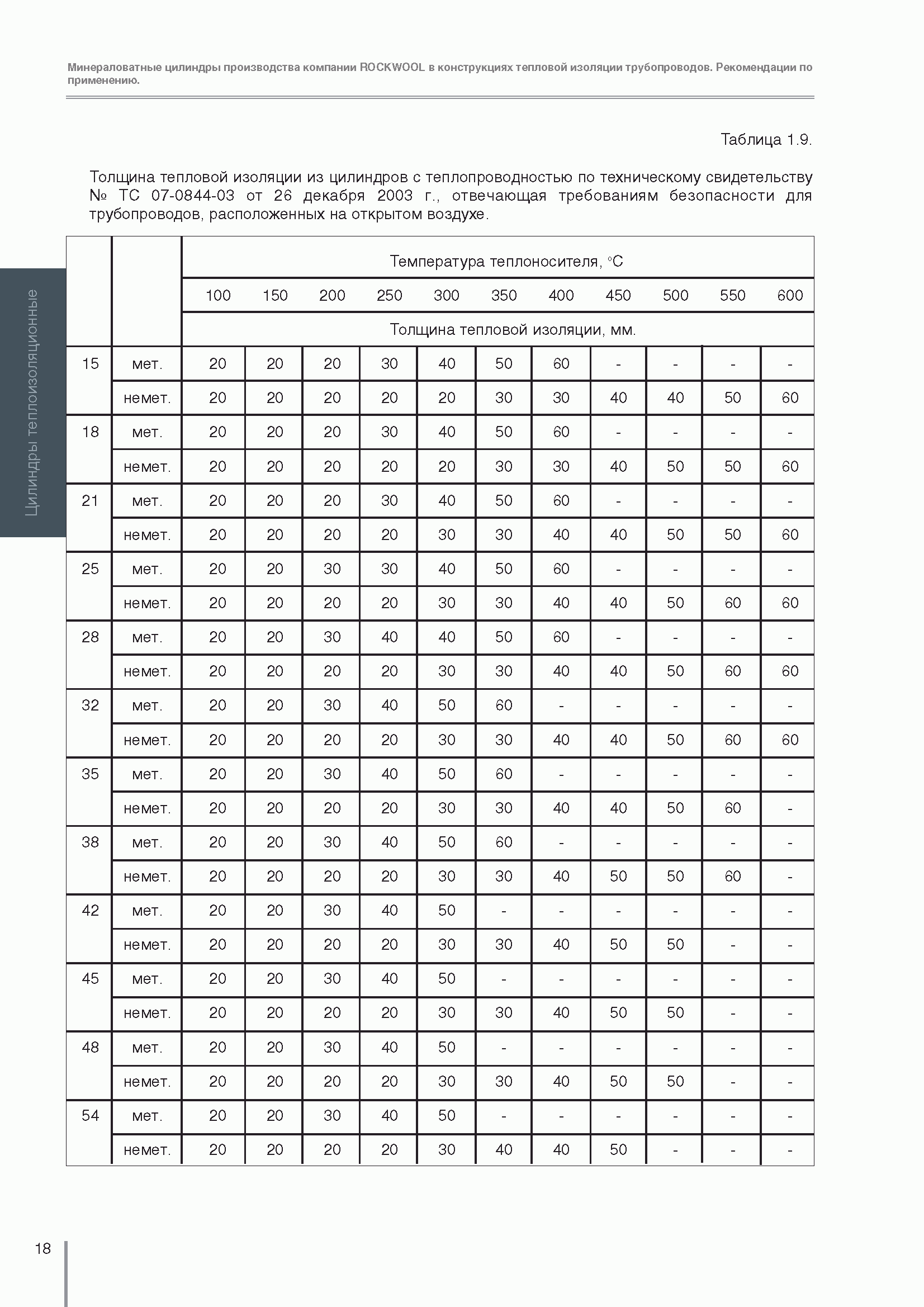 Минераловатные цилиндры производства компании ROCKWOOL в конструкциях тепловой изоляции трубопроводов. Рекомендации по применению.

Цилиндры теплоизоляционные

Таблица 1.9.

Толщина тепловой изоляции из цилиндров с теплопроводностью по техническому свидетельству № ТС 07-0844-03 от 26 декабря 2003 г., отвечающая требованиям безопасности для трубопроводов, расположенных на открытом воздухе.

| | | Температура теплоносителя, °С | | | | | | | | | | |
|---|---|---|---|---|---|---|---|---|---|---|---|---|
| | | 100 | 150 | 200 | 250 | 300 | 350 | 400 | 450 | 500 | 550 | 600 |
| | | Толщина тепловой изоляции, мм. | | | | | | | | | | |
| 15 | мет. | 20 | 20 | 20 | 30 | 40 | 50 | 60 | - | - | - | - |
| | немет. | 20 | 20 | 20 | 20 | 20 | 30 | 30 | 40 | 40 | 50 | 60 |
| 18 | мет. | 20 | 20 | 20 | 30 | 40 | 50 | 60 | - | - | - | - |
| | немет. | 20 | 20 | 20 | 20 | 20 | 30 | 30 | 40 | 50 | 50 | 60 |
| 21 | мет. | 20 | 20 | 20 | 30 | 40 | 50 | 60 | - | - | - | - |
| | немет. | 20 | 20 | 20 | 20 | 30 | 30 | 40 | 40 | 50 | 50 | 60 |
| 25 | мет. | 20 | 20 | 30 | 30 | 40 | 50 | 60 | - | - | - | - |
| | немет. | 20 | 20 | 20 | 20 | 30 | 30 | 40 | 40 | 50 | 60 | 60 |
| 28 | мет. | 20 | 20 | 30 | 40 | 40 | 50 | 60 | - | - | - | - |
| | немет. | 20 | 20 | 20 | 20 | 30 | 30 | 40 | 40 | 50 | 60 | 60 |
| 32 | мет. | 20 | 20 | 30 | 40 | 50 | 60 | - | - | - | - | - |
| | немет. | 20 | 20 | 20 | 20 | 30 | 30 | 40 | 40 | 50 | 60 | 60 |
| 35 | мет. | 20 | 20 | 30 | 40 | 50 | 60 | - | - | - | - | - |
| | немет. | 20 | 20 | 20 | 20 | 30 | 30 | 40 | 40 | 50 | 60 | - |
| 38 | мет. | 20 | 20 | 30 | 40 | 50 | 60 | - | - | - | - | - |
| | немет. | 20 | 20 | 20 | 20 | 30 | 30 | 40 | 50 | 50 | 60 | - |
| 42 | мет. | 20 | 20 | 30 | 40 | 50 | - | - | - | - | - | - |
| | немет. | 20 | 20 | 20 | 20 | 30 | 30 | 40 | 50 | 50 | - | - |
| 45 | мет. | 20 | 20 | 30 | 40 | 50 | - | - | - | - | - | - |
| | немет. | 20 | 20 | 20 | 20 | 30 | 30 | 40 | 50 | 50 | - | - |
| 48 | мет. | 20 | 20 | 30 | 40 | 50 | - | - | - | - | - | - |
| | немет. | 20 | 20 | 20 | 20 | 30 | 30 | 40 | 50 | 50 | - | - |
| 54 | мет. | 20 | 20 | 30 | 40 | 50 | - | - | - | - | - | - |
| | немет. | 20 | 20 | 20 | 20 | 30 | 40 | 40 | 50 | - | - | - |

18